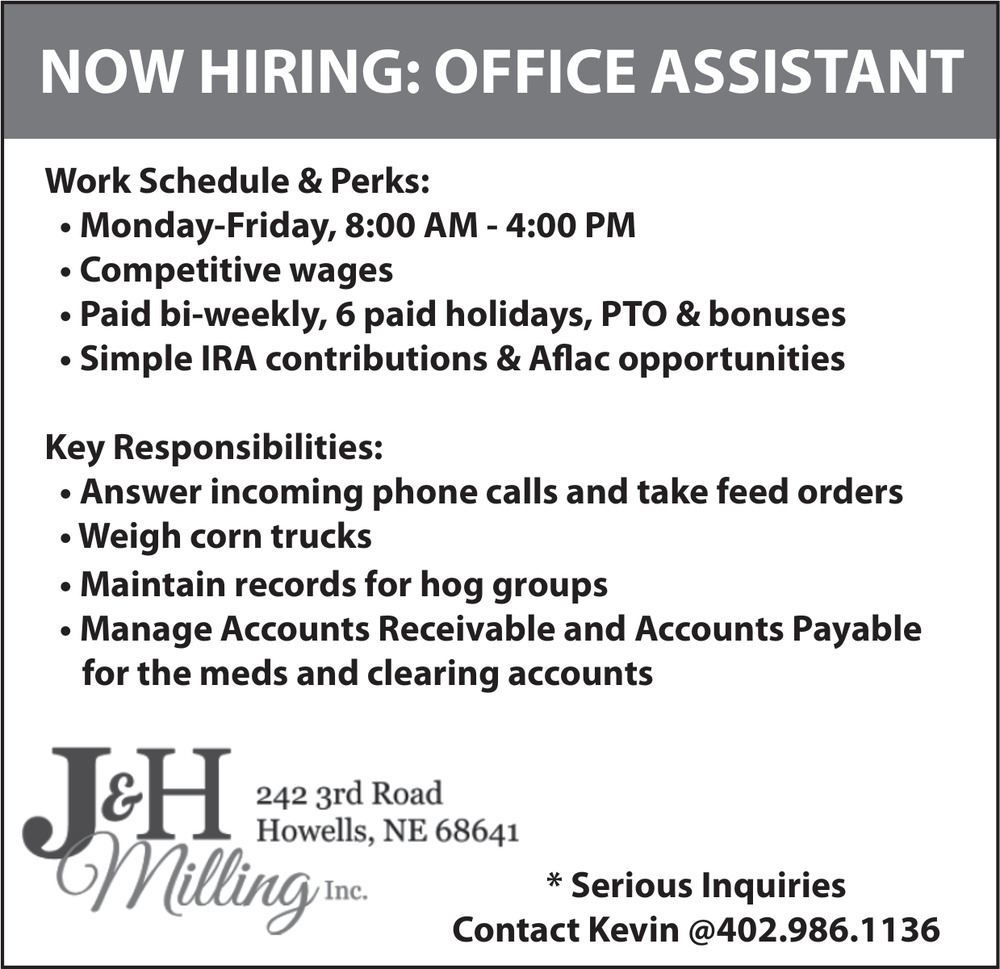 NOW HIRING: OFFICE ASSISTANT

Work Schedule & Perks:
• Monday-Friday, 8:00 AM - 4:00 PM
• Competitive wages
• Paid bi-weekly, 6 paid holidays, PTO & bonuses
• Simple IRA contributions & Aflac opportunities

Key Responsibilities:
• Answer incoming phone calls and take feed orders
• Weigh corn trucks
• Maintain records for hog groups
• Manage Accounts Receivable and Accounts Payable for the meds and clearing accounts

J&H Milling Inc.

242 3rd Road
Howells, NE 68641

* Serious Inquiries
Contact Kevin @402.986.1136